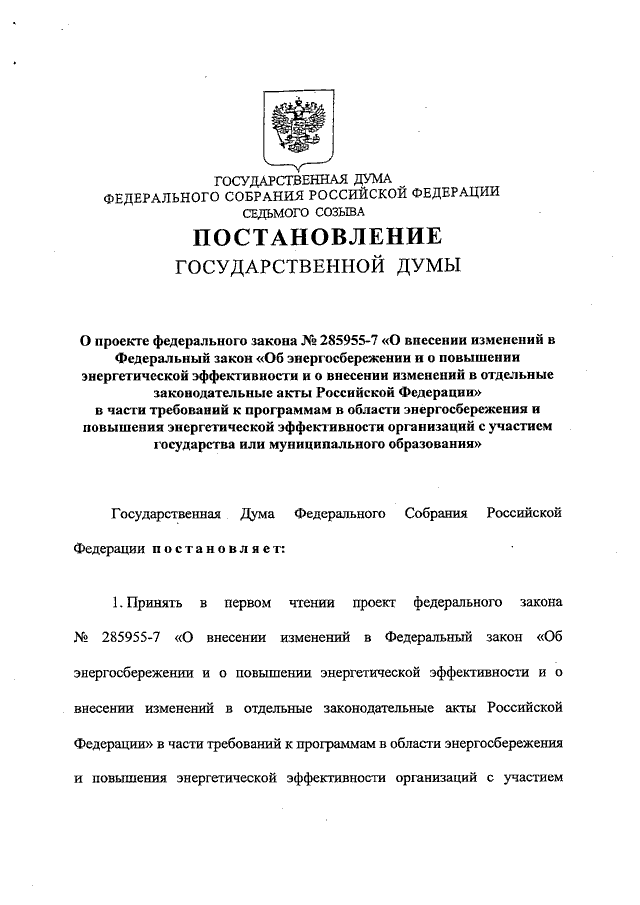 ГОСУДАРСТВЕННАЯ ДУМА
ФЕДЕРАЛЬНОГО СОБРАНИЯ РОССИЙСКОЙ ФЕДЕРАЦИИ
СЕДЬМОГО СОЗЫВА

ПОСТАНОВЛЕНИЕ
ГОСУДАРСТВЕННОЙ ДУМЫ

О проекте федерального закона № 285955-7 «О внесении изменений в Федеральный закон «Об энергосбережении и о повышении энергетической эффективности и о внесении изменений в отдельные законодательные акты Российской Федерации» в части требований к программам в области энергосбережения и повышения энергетической эффективности организаций с участием государства или муниципального образования»

Государственная Дума Федерального Собрания Российской Федерации постановляет:

1. Принять в первом чтении проект федерального закона № 285955-7 «О внесении изменений в Федеральный закон «Об энергосбережении и о повышении энергетической эффективности и о внесении изменений в отдельные законодательные акты Российской Федерации» в части требований к программам в области энергосбережения и повышения энергетической эффективности организаций с участием